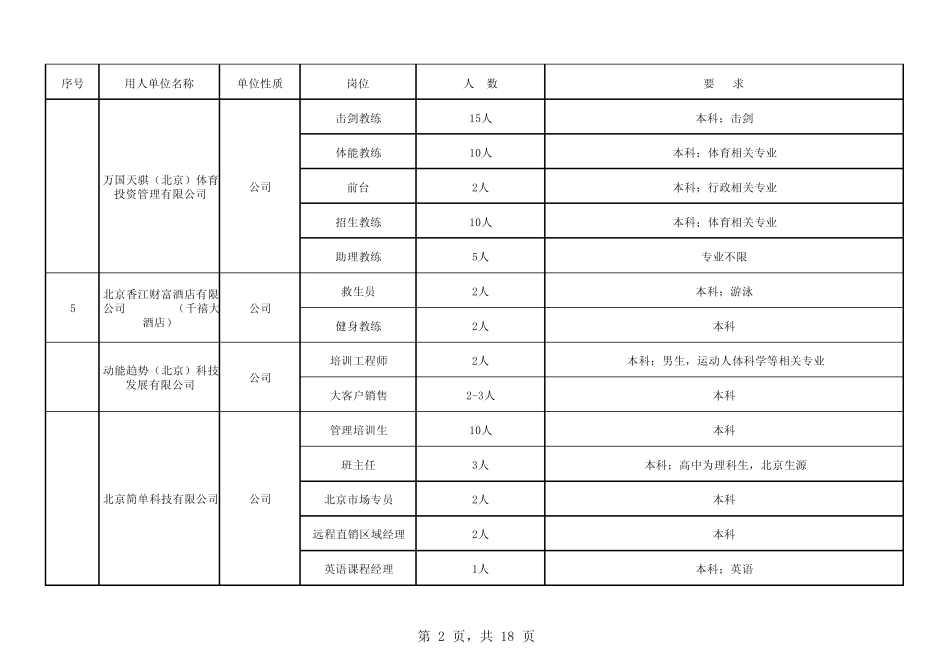 | 序号 | 用人单位名称 | 单位性质 | 岗位 | 人　数 | 要　求 |
|---|---|---|---|---|---|
|  | 万国天骐（北京）体育投资管理有限公司 | 公司 | 击剑教练 | 15人 | 本科；击剑 |
|  |  |  | 体能教练 | 10人 | 本科；体育相关专业 |
|  |  |  | 前台 | 2人 | 本科；行政相关专业 |
|  |  |  | 招生教练 | 10人 | 本科；体育相关专业 |
|  |  |  | 助理教练 | 5人 | 专业不限 |
| 5 | 北京香江财富酒店有限公司　（千禧大酒店） | 公司 | 救生员 | 2人 | 本科；游泳 |
|  |  |  | 健身教练 | 2人 | 本科 |
|  | 动能趋势（北京）科技发展有限公司 | 公司 | 培训工程师 | 2人 | 本科；男生，运动人体科学等相关专业 |
|  |  |  | 大客户销售 | 2-3人 | 本科 |
|  | 北京简单科技有限公司 | 公司 | 管理培训生 | 10人 | 本科 |
|  |  |  | 班主任 | 3人 | 本科；高中为理科生，北京生源 |
|  |  |  | 北京市场专员 | 2人 | 本科 |
|  |  |  | 远程直销区域经理 | 2人 | 本科 |
|  |  |  | 英语课程经理 | 1人 | 本科；英语 |

第 2 页，共 18 页